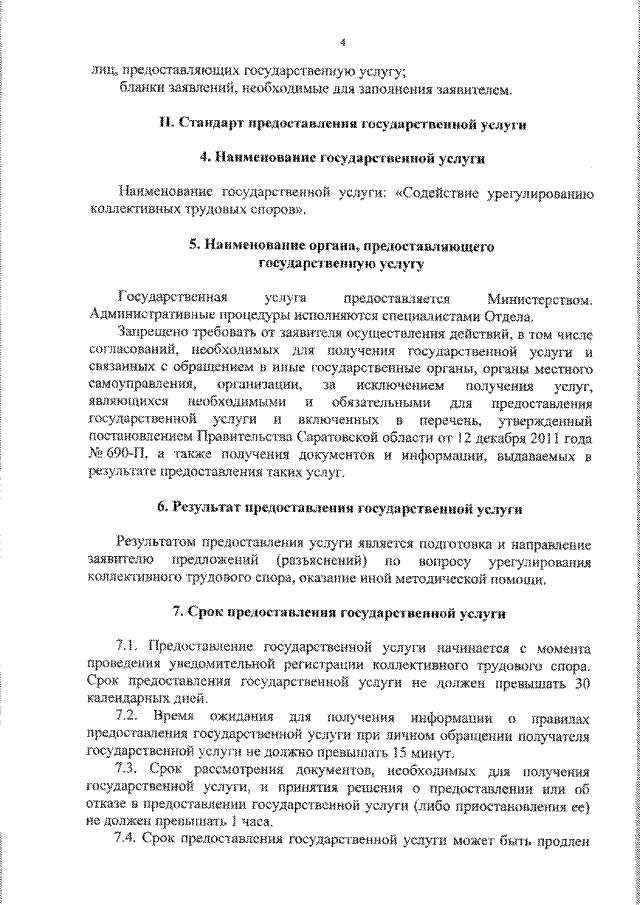 4

лиц, предоставляющих государственную услугу;

бланки заявлений, необходимые для заполнения заявителем.

II. Стандарт предоставления государственной услуги

4. Наименование государственной услуги

Наименование государственной услуги: «Содействие урегулированию коллективных трудовых споров».

5. Наименование органа, предоставляющего государственную услугу

Государственная услуга предоставляется Министерством. Административные процедуры исполняются специалистами Отдела.

Запрещено требовать от заявителя осуществления действий, в том числе согласований, необходимых для получения государственной услуги и связанных с обращением в иные государственные органы, органы местного самоуправления, организации, за исключением получения услуг, являющихся необходимыми и обязательными для предоставления государственной услуги и включенных в перечень, утвержденный постановлением Правительства Саратовской области от 12 декабря 2011 года № 690-П, а также получения документов и информации, выдаваемых в результате предоставления таких услуг.

6. Результат предоставления государственной услуги

Результатом предоставления услуги является подготовка и направление заявителю предложений (разъяснений) по вопросу урегулирования коллективного трудового спора, оказание иной методической помощи.

7. Срок предоставления государственной услуги

7.1. Предоставление государственной услуги начинается с момента проведения уведомительной регистрации коллективного трудового спора. Срок предоставления государственной услуги не должен превышать 30 календарных дней.

7.2. Время ожидания для получения информации о правилах предоставления государственной услуги при личном обращении получателя государственной услуги не должно превышать 15 минут.

7.3. Срок рассмотрения документов, необходимых для получения государственной услуги, и принятия решения о предоставлении или об отказе в предоставлении государственной услуги (либо приостановления ее) не должен превышать 1 часа.

7.4. Срок предоставления государственной услуги может быть продлен